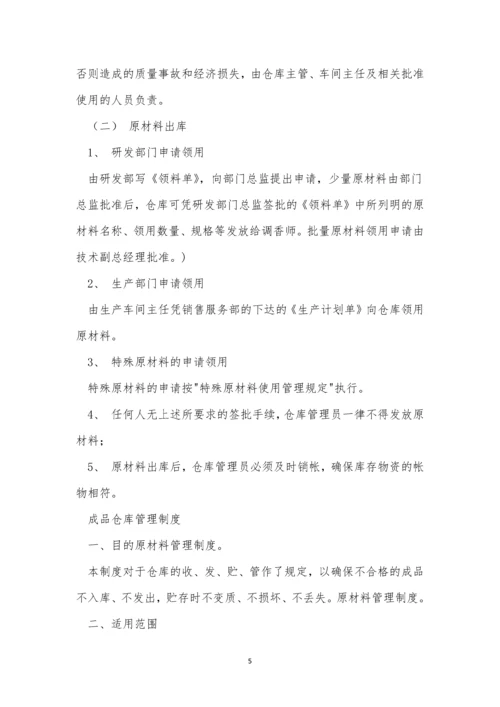 否则造成的质量事故和经济损失，由仓库主管、车间主任及相关批准使用的人员负责。

（二） 原材料出库

1、 研发部门申请领用

由研发部写《领料单》，向部门总监提出申请，少量原材料由部门总监批准后，仓库可凭研发部门总监签批的《领料单》中所列明的原材料名称、领用数量、规格等发放给调香师。批量原材料领用申请由技术副总经理批准。）

2、 生产部门申请领用

由生产车间主任凭销售服务部的下达的《生产计划单》向仓库领用原材料。

3、 特殊原材料的申请领用

特殊原材料的申请按"特殊原材料使用管理规定"执行。

4、 任何人无上述所要求的签批手续，仓库管理员一律不得发放原材料；

5、 原材料出库后，仓库管理员必须及时销帐，确保库存物资的帐物相符。

成品仓库管理制度

一、目的原材料管理制度。

本制度对于仓库的收、发、贮、管作了规定，以确保不合格的成品不入库、不发出，贮存时不变质、不损坏、不丢失。原材料管理制度。

二、适用范围

5